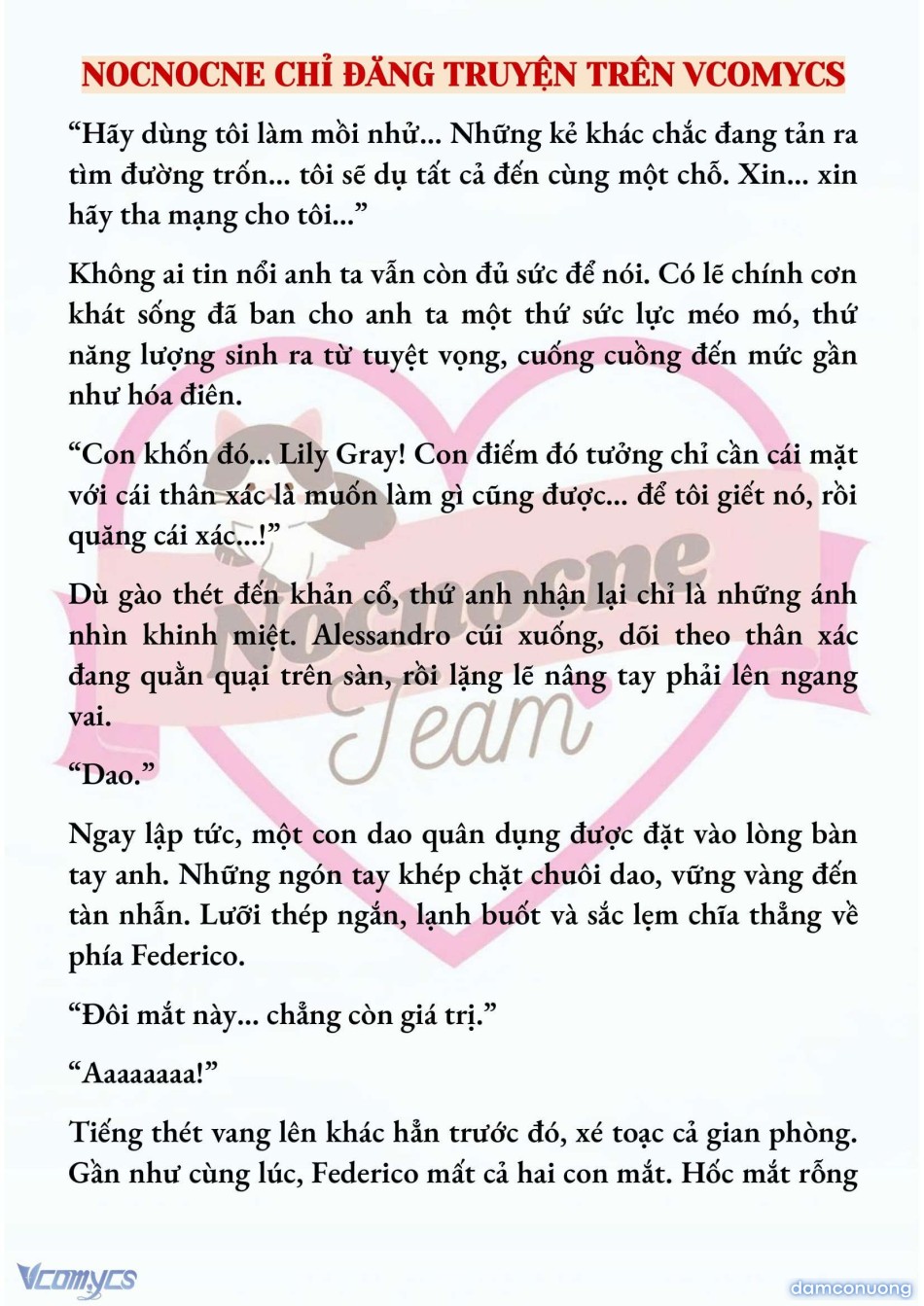 NOCNOCNE CHỈ ĐĂNG TRUYỆN TRÊN VCOMYCS

“Hãy dùng tôi làm mồi nhử... Những kẻ khác chắc đang tản ra tìm đường trốn... tôi sẽ dụ tất cả đến cùng một chỗ. Xin... xin hãy tha mạng cho tôi...”

Không ai tin nổi anh ta vẫn còn đủ sức để nói. Có lẽ chính cơn khát sống đã ban cho anh ta một thứ sức lực méo mó, thứ năng lượng sinh ra từ tuyệt vọng, cuống cuồng đến mức gần như hóa điên.

“Con khốn đó... Lily Gray! Con điếm đó tưởng chỉ cần cái mặt với cái thân xác là muốn làm gì cũng được... để tôi giết nó, rồi quăng cái xác...!”

Dù gào thét đến khản cổ, thứ anh nhận lại chỉ là những ánh nhìn khinh miệt. Alessandro cúi xuống, dõi theo thân xác đang quằn quại trên sàn, rồi lặng lẽ nâng tay phải lên ngang vai.

“Dao.”

Ngay lập tức, một con dao quân dụng được đặt vào lòng bàn tay anh. Những ngón tay khép chặt chuôi dao, vững vàng đến tàn nhẫn. Lưỡi thép ngắn, lạnh buốt và sắc lẹm chĩa thẳng về phía Federico.

“Đôi mắt này... chẳng còn giá trị.”

“Aaaaaaaa!”

Tiếng thét vang lên khác hẳn trước đó, xé toạc cả gian phòng. Gần như cùng lúc, Federico mất cả hai con mắt. Hốc mắt rỗng

Nocnocne Team

Vcomycs

damconuong